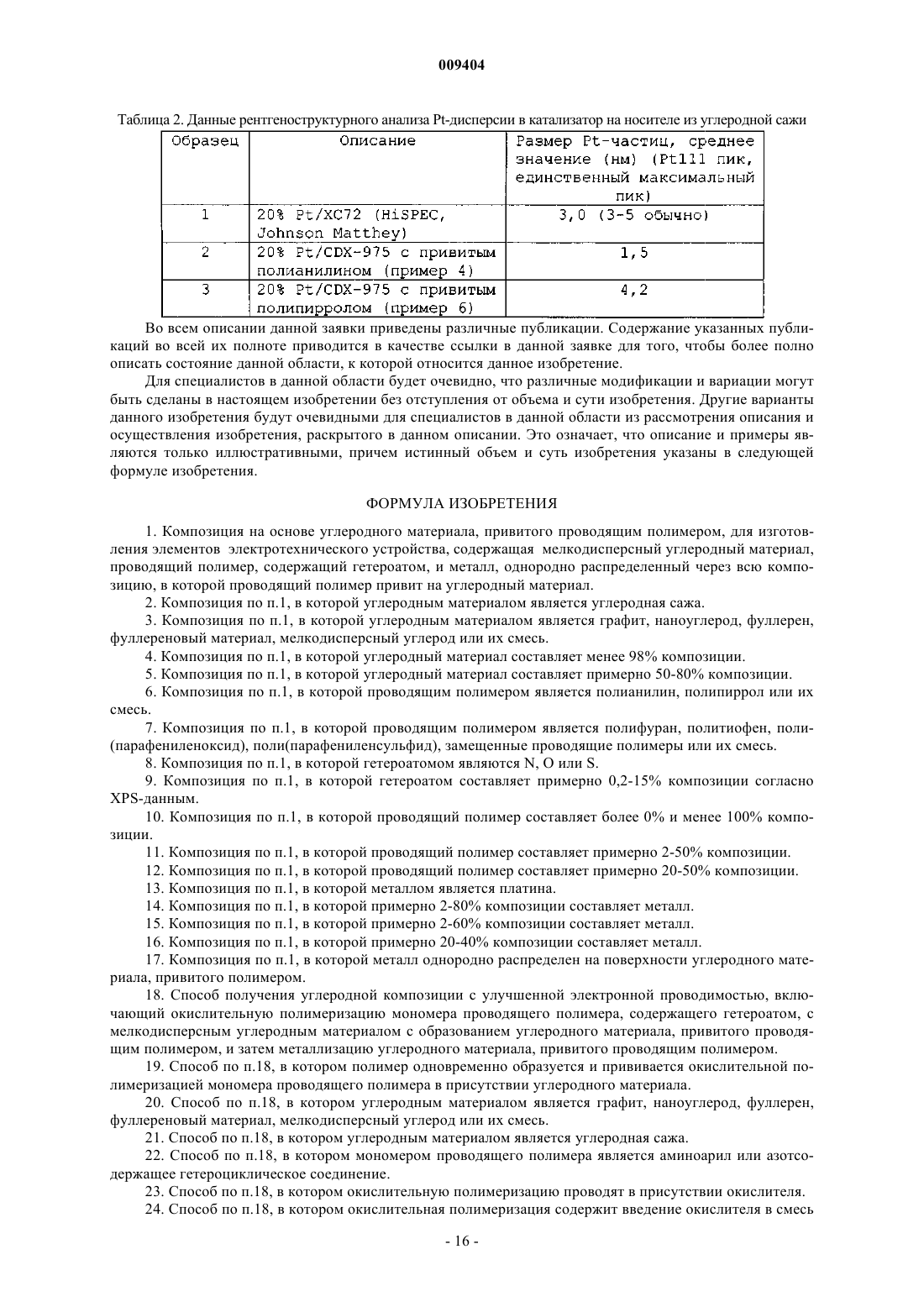 009404

Таблица 2. Данные рентгеноструктурного анализа Pt-дисперсии в катализатор на носителе из углеродной сажи

| Образец | Описание | Размер Pt-частиц, среднее значение (нм) (Pt111 пик, единственный максимальный пик) |
|---|---|---|
| 1 | 20% Pt/XC72 (HiSPEC, Johnson Matthey) | 3,0 (3-5 обычно) |
| 2 | 20% Pt/CDX-975 с привитым полианилином (пример 4) | 1,5 |
| 3 | 20% Pt/CDX-975 с привитым полипирролом (пример 6) | 4,2 |

Во всем описании данной заявки приведены различные публикации. Содержание указанных публикаций во всей их полноте приводится в качестве ссылки в данной заявке для того, чтобы более полно описать состояние данной области, к которой относится данное изобретение.

Для специалистов в данной области будет очевидно, что различные модификации и вариации могут быть сделаны в настоящем изобретении без отступления от объема и сути изобретения. Другие варианты данного изобретения будут очевидными для специалистов в данной области из рассмотрения описания и осуществления изобретения, раскрытого в данном описании. Это означает, что описание и примеры являются только иллюстративными, причем истинный объем и суть изобретения указаны в следующей формуле изобретения.

ФОРМУЛА ИЗОБРЕТЕНИЯ

1. Композиция на основе углеродного материала, привитого проводящим полимером, для изготовления элементов электротехнического устройства, содержащая мелкодисперсный углеродный материал, проводящий полимер, содержащий гетероатом, и металл, однородно распределенный через всю композицию, в которой проводящий полимер привит на углеродный материал.

2. Композиция по п.1, в которой углеродным материалом является углеродная сажа.

3. Композиция по п.1, в которой углеродным материалом является графит, наноуглерод, фуллерен, фуллереновый материал, мелкодисперсный углерод или их смесь.

4. Композиция по п.1, в которой углеродный материал составляет менее 98% композиции.

5. Композиция по п.1, в которой углеродный материал составляет примерно 50-80% композиции.

6. Композиция по п.1, в которой проводящим полимером является полианилин, полипиррол или их смесь.

7. Композиция по п.1, в которой проводящим полимером является полифуран, политиофен, поли(парафениленоксид), поли(парафениленсульфид), замещенные проводящие полимеры или их смесь.

8. Композиция по п.1, в которой гетероатомом являются N, O или S.

9. Композиция по п.1, в которой гетероатом составляет примерно 0,2-15% композиции согласно XPS-данным.

10. Композиция по п.1, в которой проводящий полимер составляет более 0% и менее 100% композиции.

11. Композиция по п.1, в которой проводящий полимер составляет примерно 2-50% композиции.

12. Композиция по п.1, в которой проводящий полимер составляет примерно 20-50% композиции.

13. Композиция по п.1, в которой металлом является платина.

14. Композиция по п.1, в которой примерно 2-80% композиции составляет металл.

15. Композиция по п.1, в которой примерно 2-60% композиции составляет металл.

16. Композиция по п.1, в которой примерно 20-40% композиции составляет металл.

17. Композиция по п.1, в которой металл однородно распределен на поверхности углеродного материала, привитого полимером.

18. Способ получения углеродной композиции с улучшенной электронной проводимостью, включающий окислительную полимеризацию мономера проводящего полимера, содержащего гетероатом, с мелкодисперсным углеродным материалом с образованием углеродного материала, привитого проводящим полимером, и затем металлизацию углеродного материала, привитого проводящим полимером.

19. Способ по п.18, в котором полимер одновременно образуется и прививается окислительной полимеризацией мономера проводящего полимера в присутствии углеродного материала.

20. Способ по п.18, в котором углеродным материалом является графит, наноуглерод, фуллерен, фуллереновый материал, мелкодисперсный углерод или их смесь.

21. Способ по п.18, в котором углеродным материалом является углеродная сажа.

22. Способ по п.18, в котором мономером проводящего полимера является аминоарил или азотсодержащее гетероциклическое соединение.

23. Способ по п.18, в котором окислительную полимеризацию проводят в присутствии окислителя.

24. Способ по п.18, в котором окислительная полимеризация содержит введение окислителя в смесь

- 16 -